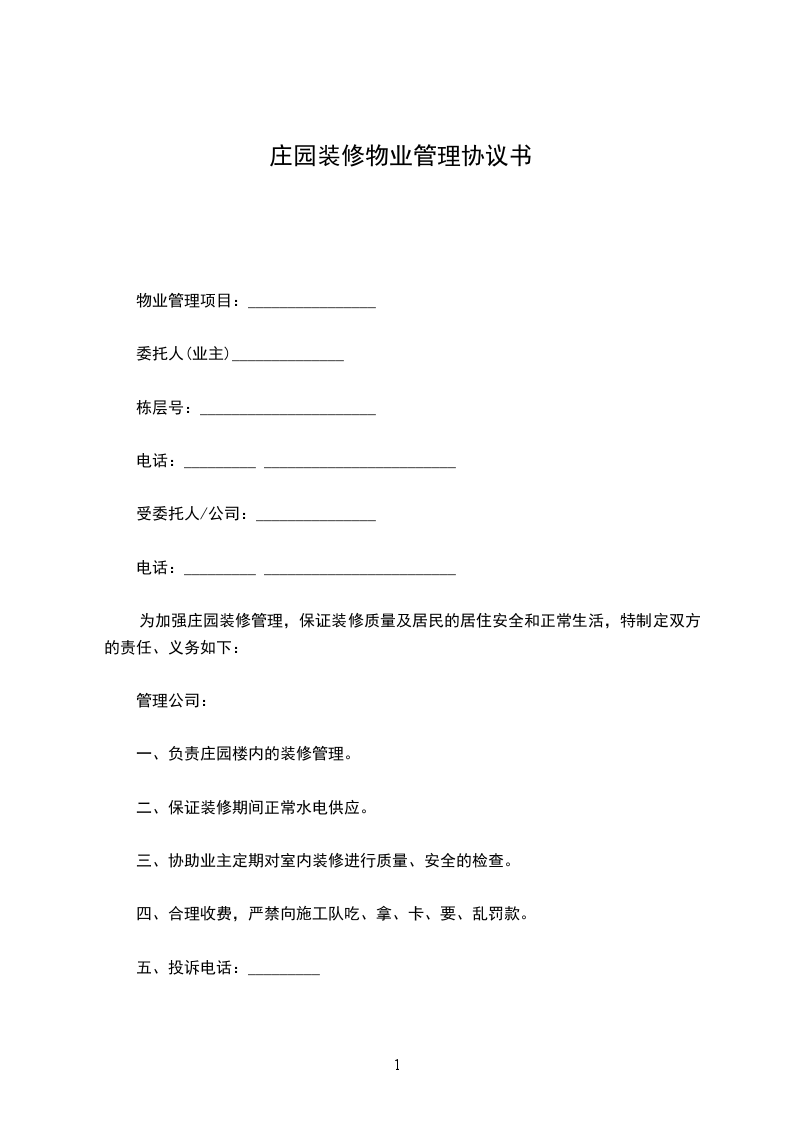 庄园装修物业管理协议书

物业管理项目：________________

委托人(业主)______________

栋层号：______________________

电话：_________ ________________________

受委托人/公司：_______________

电话：_________ ________________________

为加强庄园装修管理，保证装修质量及居民的居住安全和正常生活，特制定双方的责任、义务如下：

管理公司：

一、负责庄园楼内的装修管理。

二、保证装修期间正常水电供应。

三、协助业主定期对室内装修进行质量、安全的检查。

四、合理收费，严禁向施工队吃、拿、卡、要、乱罚款。

五、投诉电话：_________

1